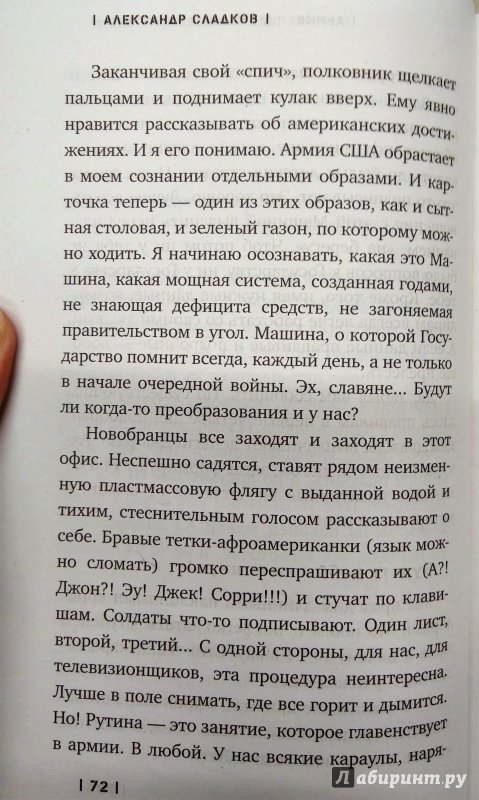 | АЛЕКСАНДР СЛАДКОВ |

Заканчивая свой «спич», полковник щелкает пальцами и поднимает кулак вверх. Ему явно нравится рассказывать об американских достижениях. И я его понимаю. Армия США обрастает в моем сознании отдельными образами. И карточка теперь — один из этих образов, как и сытная столовая, и зеленый газон, по которому можно ходить. Я начинаю осознавать, какая это Машина, какая мощная система, созданная годами, не знающая дефицита средств, не загоняемая правительством в угол. Машина, о которой Государство помнит всегда, каждый день, а не только в начале очередной войны. Эх, славяне... Будут ли когда-то преобразования и у нас?

Новобранцы все заходят и заходят в этот офис. Неспешно садятся, ставят рядом неизменную пластмассовую флягу с выданной водой и тихим, стеснительным голосом рассказывают о себе. Бравые тетки-афроамериканки (язык можно сломать) громко переспрашивают их (А?! Джон?! Эу! Джек! Сорри!!!) и стучат по клавишам. Солдаты что-то подписывают. Один лист, второй, третий... С одной стороны, для нас, для телевизионщиков, эта процедура неинтересна. Лучше в поле снимать, где все горит и дымится. Но! Рутина — это занятие, которое главенствует в армии. В любой. У нас всякие караулы, наря-

| 72 |

Лабиринт.ру